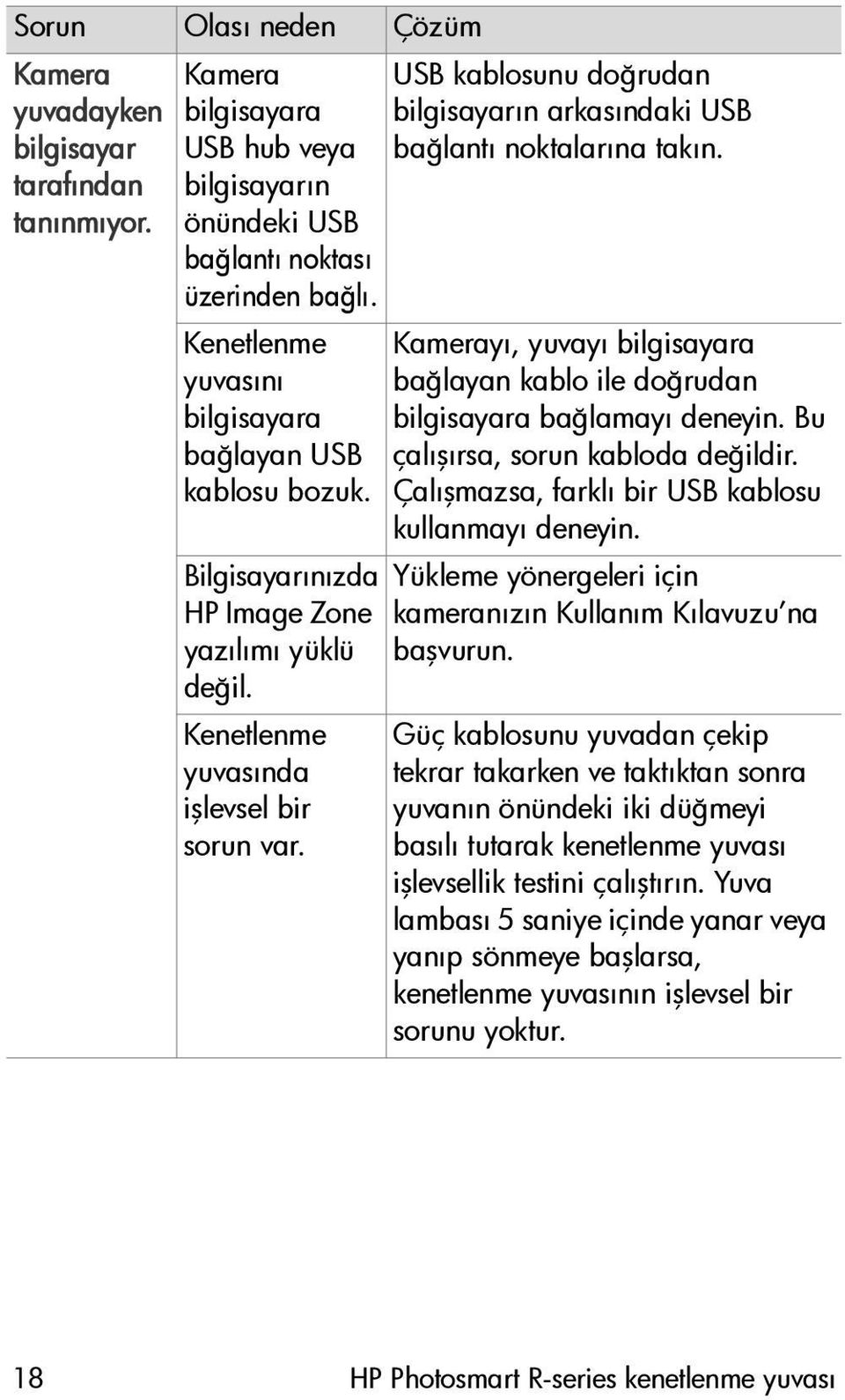 | Sorun | Olası neden | Çözüm |
|---|---|---|
| Kamera yuvadayken bilgisayar tarafından tanınmıyor. | Kamera bilgisayara USB hub veya bilgisayarın önündeki USB bağlantı noktası üzerinden bağlı. | USB kablosunu doğrudan bilgisayarın arkasındaki USB bağlantı noktalarına takın. |
| | Kenetlenme yuvasını bilgisayara bağlayan USB kablosu bozuk. | Kamerayı, yuvayı bilgisayara bağlayan kablo ile doğrudan bilgisayara bağlamayı deneyin. Bu çalışırsa, sorun kabloda değildir. Çalışmazsa, farklı bir USB kablosu kullanmayı deneyin. |
| | Bilgisayarınızda HP Image Zone yazılımı yüklü değil. | Yükleme yönergeleri için kameranızın Kullanım Kılavuzu'na başvurun. |
| | Kenetlenme yuvasında işlevsel bir sorun var. | Güç kablosunu yuvadan çekip tekrar takarken ve taktıktan sonra yuvanın önündeki iki düğmeyi basılı tutarak kenetlenme yuvası işlevsellik testini çalıştırın. Yuva lambası 5 saniye içinde yanar veya yanıp sönmeye başlarsa, kenetlenme yuvasının işlevsel bir sorunu yoktur. |

18 HP Photosmart R-series kenetlenme yuvası